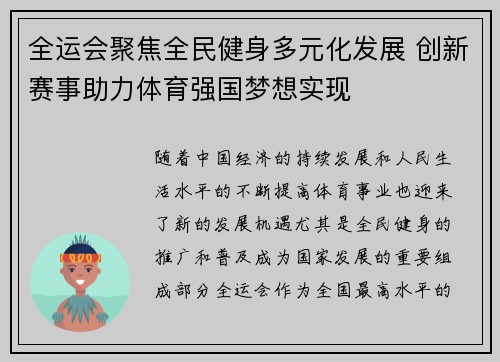 全运会聚焦全民健身多元化发展 创新赛事助力体育强国梦想实现

随着中国经济的持续发展和人民生活水平的不断提高体育事业也迎来了新的发展机遇尤其是全民健身的推广和普及成为国家发展的重要组成部分全运会作为全国最高水平的